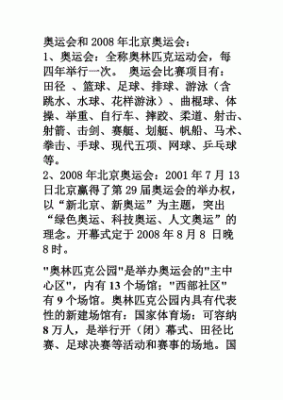 奥运会和 2008 年北京奥运会：
1、奥运会：全称奥林匹克运动会，每四年举行一次。 奥运会比赛项目有：田径 、篮球、足球、排球、游泳（含跳水、水球、花样游泳）、曲棍球、体操、举重、自行车、摔跤、柔道、射击、射箭、击剑、赛艇、划艇、帆船、马术、拳击、手球、现代五项、网球、乒乓球等。
2、2008 年北京奥运会：2001 年 7 月 13 日北京赢得了第 29 届奥运会的举办权，以“新北京、新奥运”为主题，突出“绿色奥运、科技奥运、人文奥运”的理念。开幕式定于 2008 年 8 月 8 日晚 8 时。

"奥林匹克公园"是举办奥运会的"主中心区"，内有 13 个场馆；"西部社区"有 9 个场馆。奥林匹克公园内具有代表性的新建场馆有：国家体育场：可容纳 8 万人，是举行开（闭）幕式、田径比赛、足球决赛等活动和赛事的场地。国